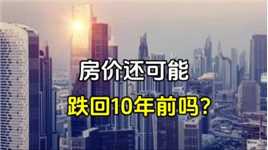 房价还可能

跌回10年前吗?